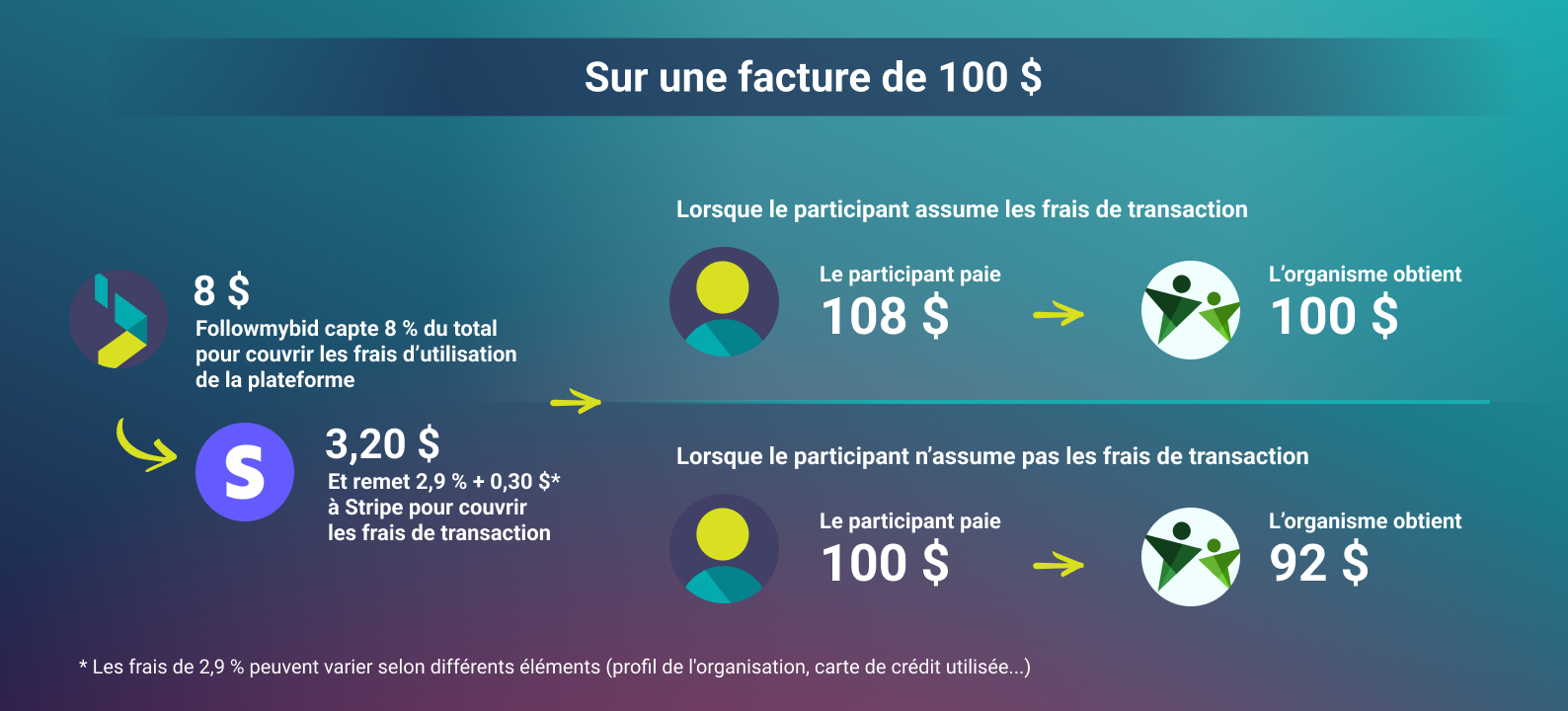 Sur une facture de 100 $

8 $
Followmybid capte 8 % du total pour couvrir les frais d'utilisation de la plateforme

S

3,20 $
Et remet 2,9 % + 0,30 $*
à Stripe pour couvrir les frais de transaction

Lorsque le participant assume les frais de transaction

Le participant paie
108 $

L'organisme obtient
100 $

Lorsque le participant n'assume pas les frais de transaction

Le participant paie
100 $

L'organisme obtient
92 $

* Les frais de 2,9 % peuvent varier selon différents éléments (profil de l'organisation, carte de crédit utilisée...)